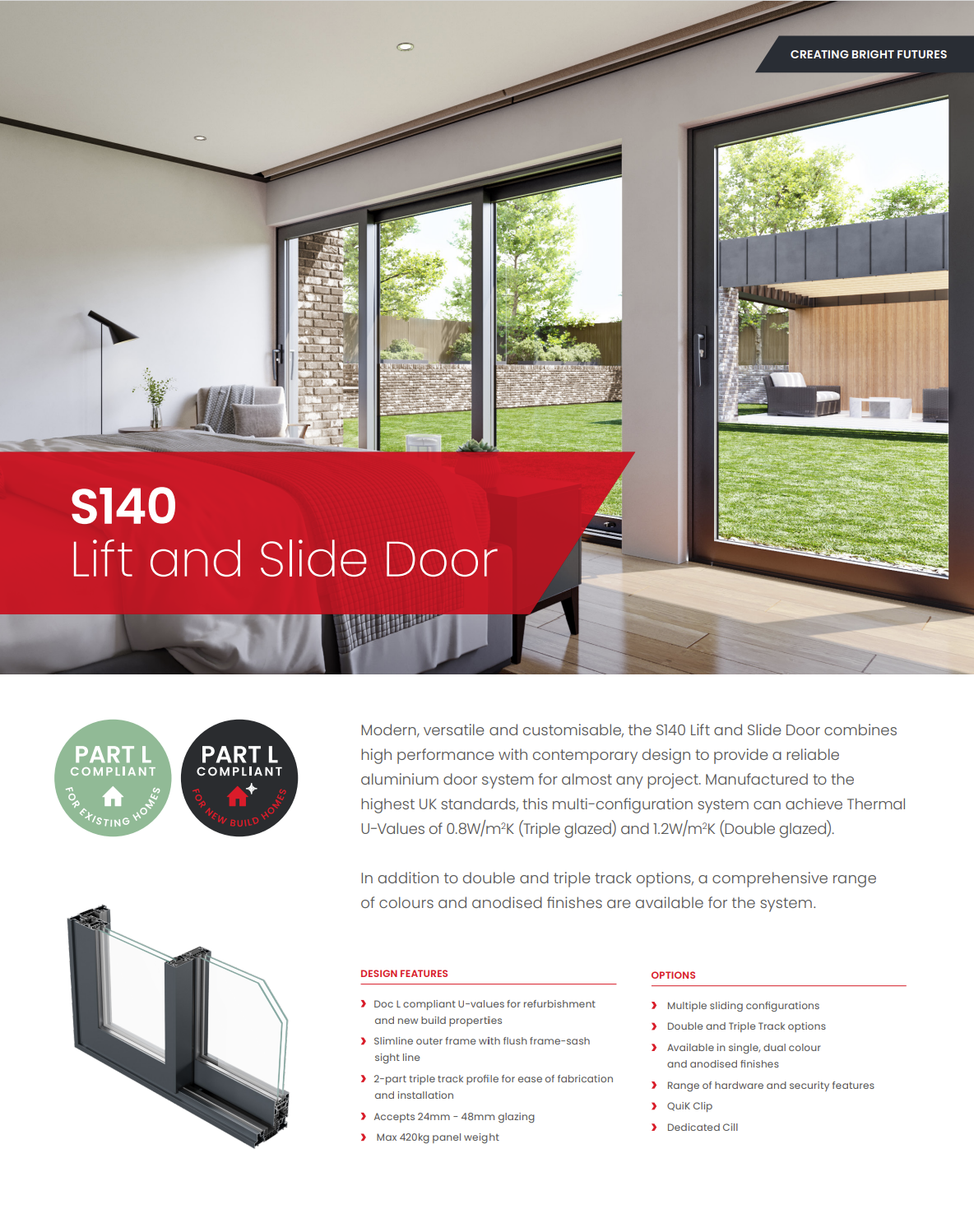 CREATING BRIGHT FUTURES

S140
Lift and Slide Door

PART L
COMPLIANT
FOR EXISTING HOMES

PART L
COMPLIANT
FOR NEW BUILD HOMES

Modern, versatile and customisable, the S140 Lift and Slide Door combines high performance with contemporary design to provide a reliable aluminium door system for almost any project. Manufactured to the highest UK standards, this multi-configuration system can achieve Thermal U-Values of 0.8W/m²K (Triple glazed) and 1.2W/m²K (Double glazed).

In addition to double and triple track options, a comprehensive range of colours and anodised finishes are available for the system.

DESIGN FEATURES

› Doc L compliant U-values for refurbishment and new build properties
› Slimline outer frame with flush frame-sash sight line
› 2-part triple track profile for ease of fabrication and installation
› Accepts 24mm - 48mm glazing
› Max 420kg panel weight

OPTIONS

› Multiple sliding configurations
› Double and Triple Track options
› Available in single, dual colour and anodised finishes
› Range of hardware and security features
› QuiK Clip
› Dedicated Cill